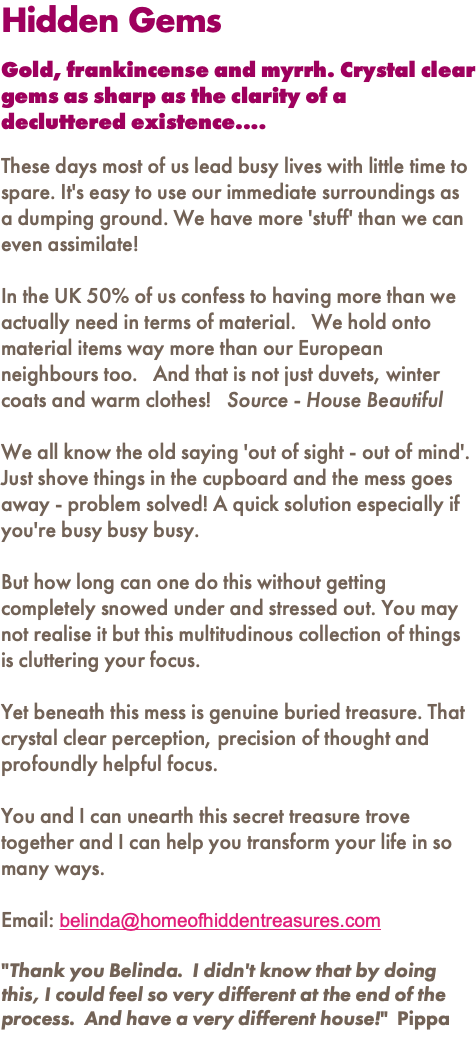 Hidden Gems

Gold, frankincense and myrrh. Crystal clear gems as sharp as the clarity of a decluttered existence....

These days most of us lead busy lives with little time to spare. It's easy to use our immediate surroundings as a dumping ground. We have more 'stuff' than we can even assimilate!

In the UK 50% of us confess to having more than we actually need in terms of material. We hold onto material items way more than our European neighbours too. And that is not just duvets, winter coats and warm clothes! Source - House Beautiful

We all know the old saying 'out of sight - out of mind'. Just shove things in the cupboard and the mess goes away - problem solved! A quick solution especially if you're busy busy busy.

But how long can one do this without getting completely snowed under and stressed out. You may not realise it but this multitudinous collection of things is cluttering your focus.

Yet beneath this mess is genuine buried treasure. That crystal clear perception, precision of thought and profoundly helpful focus.

You and I can unearth this secret treasure trove together and I can help you transform your life in so many ways.

Email: belinda@homeofhiddentreasures.com

"Thank you Belinda. I didn't know that by doing this, I could feel so very different at the end of the process. And have a very different house!" Pippa